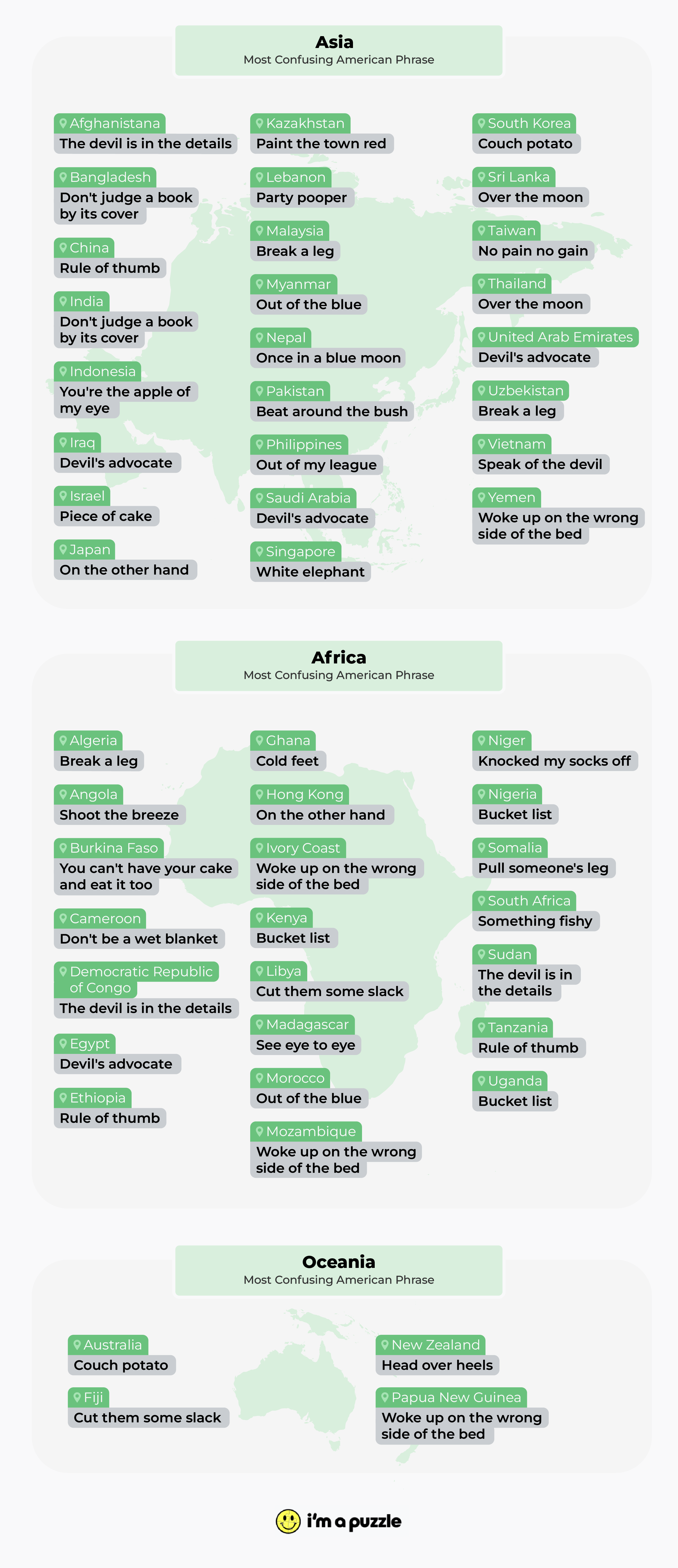 Asia
Most Confusing American Phrase

Afghanistana
The devil is in the details

Bangladesh
Don't judge a book by its cover

China
Rule of thumb

India
Don't judge a book by its cover

Indonesia
You're the apple of my eye

Iraq
Devil's advocate

Israel
Piece of cake

Japan
On the other hand

Kazakhstan
Paint the town red

Lebanon
Party pooper

Malaysia
Break a leg

Myanmar
Out of the blue

Nepal
Once in a blue moon

Pakistan
Beat around the bush

Philippines
Out of my league

Saudi Arabia
Devil's advocate

Singapore
White elephant

South Korea
Couch potato

Sri Lanka
Over the moon

Taiwan
No pain no gain

Thailand
Over the moon

United Arab Emirates
Devil's advocate

Uzbekistan
Break a leg

Vietnam
Speak of the devil

Yemen
Woke up on the wrong side of the bed

Africa
Most Confusing American Phrase

Algeria
Break a leg

Angola
Shoot the breeze

Burkina Faso
You can't have your cake and eat it too

Cameroon
Don't be a wet blanket

Democratic Republic of Congo
The devil is in the details

Egypt
Devil's advocate

Ethiopia
Rule of thumb

Ghana
Cold feet

Hong Kong
On the other hand

Ivory Coast
Woke up on the wrong side of the bed

Kenya
Bucket list

Libya
Cut them some slack

Madagascar
See eye to eye

Morocco
Out of the blue

Mozambique
Woke up on the wrong side of the bed

Niger
Knocked my socks off

Nigeria
Bucket list

Somalia
Pull someone's leg

South Africa
Something fishy

Sudan
The devil is in the details

Tanzania
Rule of thumb

Uganda
Bucket list

Oceania
Most Confusing American Phrase

Australia
Couch potato

Fiji
Cut them some slack

New Zealand
Head over heels

Papua New Guinea
Woke up on the wrong side of the bed

i'm a puzzle